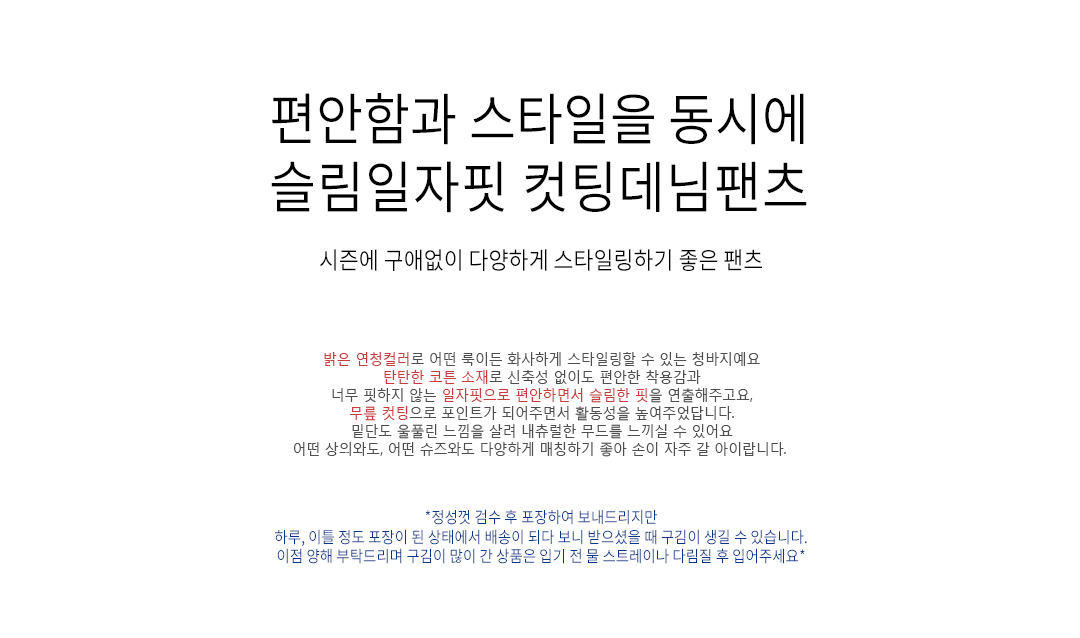 편안함과 스타일을 동시에
슬림일자핏 컷팅데님팬츠

시즌에 구애없이 다양하게 스타일링하기 좋은 팬츠

밝은 연청컬러로 어떤 룩이든 화사하게 스타일링할 수 있는 청바지예요
탄탄한 코튼 소재로 신축성 없이도 편안한 착용감과
너무 핏하지 않는 일자핏으로 편안하면서 슬림한 핏을 연출해주고요,
무릎 컷팅으로 포인트가 되어주면서 활동성을 높여주었답니다.
밑단도 울풀린 느낌을 살려 내츄럴한 무드를 느끼실 수 있어요
어떤 상의와도, 어떤 슈즈와도 다양하게 매칭하기 좋아 손이 자주 갈 아이랍니다.

*정성껏 검수 후 포장하여 보내드리지만
하루, 이틀 정도 포장이 된 상태에서 배송이 되다 보니 받으셨을 때 구김이 생길 수 있습니다.
이점 양해 부탁드리며 구김이 많이 간 상품은 입기 전 물 스트레이나 다림질 후 입어주세요*